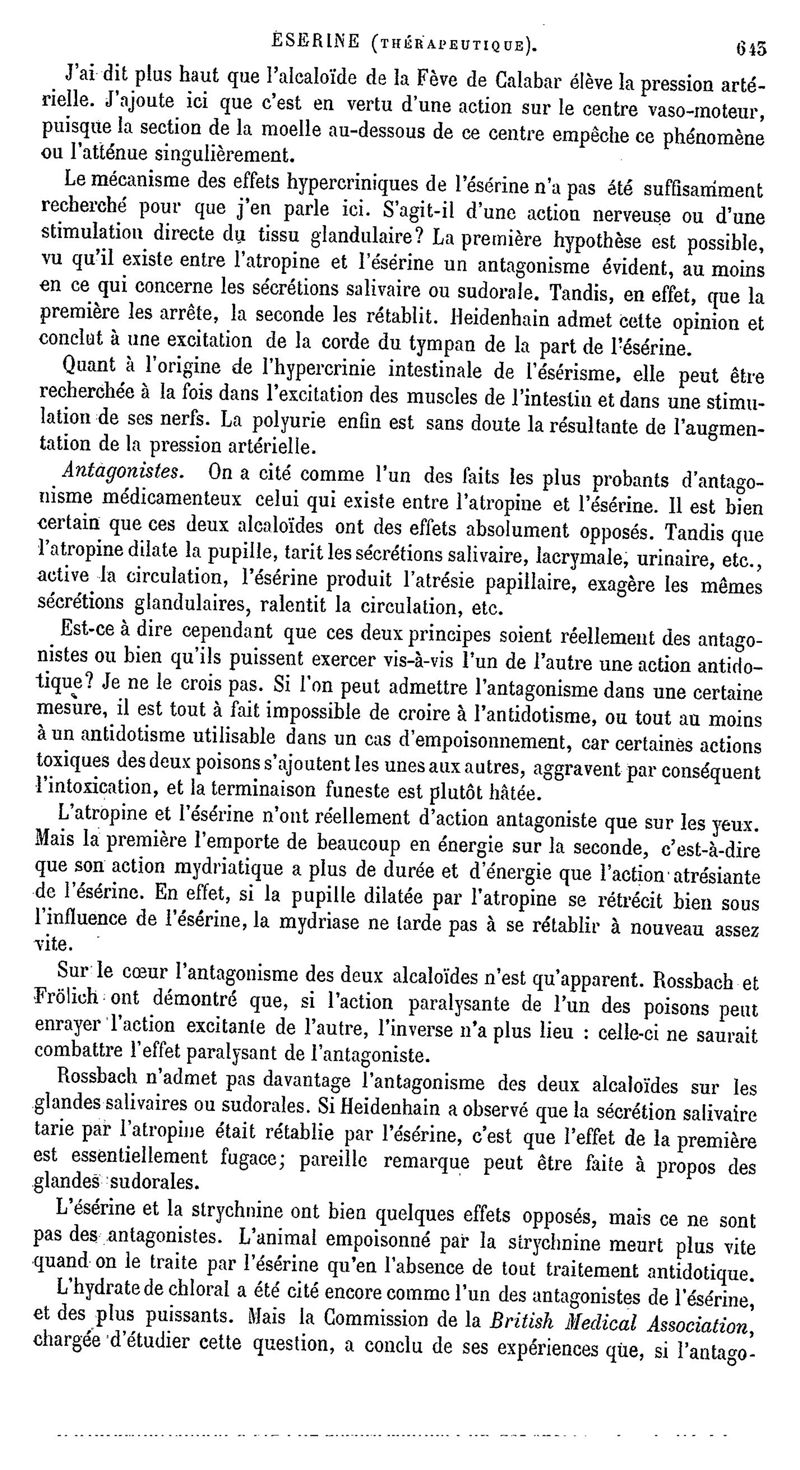 ÉSERINE (THÉRAPEUTIQUE). 645

J'ai dit plus haut que l'alcaloïde de la Fève de Calabar élève la pression artérielle. J'ajoute ici que c'est en vertu d'une action sur le centre vaso-moteur, puisque la section de la moelle au-dessous de ce centre empêche ce phénomène ou l'atténue singulièrement.

Le mécanisme des effets hypercriniques de l'ésérine n'a pas été suffisamment recherché pour que j'en parle ici. S'agit-il d'une action nerveuse ou d'une stimulation directe du tissu glandulaire? La première hypothèse est possible, vu qu'il existe entre l'atropine et l'ésérine un antagonisme évident, au moins en ce qui concerne les sécrétions salivaire ou sudorale. Tandis, en effet, que la première les arrête, la seconde les rétablit. Heidenhain admet cette opinion et conclut à une excitation de la corde du tympan de la part de l'ésérine.

Quant à l'origine de l'hypercrinie intestinale de l'ésérisme, elle peut être recherchée à la fois dans l'excitation des muscles de l'intestin et dans une stimulation de ses nerfs. La polyurie enfin est sans doute la résultante de l'augmentation de la pression artérielle.

Antagonistes. On a cité comme l'un des faits les plus probants d'antagonisme médicamenteux celui qui existe entre l'atropine et l'ésérine. Il est bien certain que ces deux alcaloïdes ont des effets absolument opposés. Tandis que l'atropine dilate la pupille, tarit les sécrétions salivaire, lacrymale, urinaire, etc., active la circulation, l'ésérine produit l'atrésie papillaire, exagère les mêmes sécrétions glandulaires, ralentit la circulation, etc.

Est-ce à dire cependant que ces deux principes soient réellement des antagonistes ou bien qu'ils puissent exercer vis-à-vis l'un de l'autre une action antidotique? Je ne le crois pas. Si l'on peut admettre l'antagonisme dans une certaine mesure, il est tout à fait impossible de croire à l'antidotisme, ou tout au moins à un antidotisme utilisable dans un cas d'empoisonnement, car certaines actions toxiques des deux poisons s'ajoutent les unes aux autres, aggravent par conséquent l'intoxication, et la terminaison funeste est plutôt hâtée.

L'atropine et l'ésérine n'ont réellement d'action antagoniste que sur les yeux. Mais la première l'emporte de beaucoup en énergie sur la seconde, c'est-à-dire que son action mydriatique a plus de durée et d'énergie que l'action atrésiante de l'ésérine. En effet, si la pupille dilatée par l'atropine se rétrécit bien sous l'influence de l'ésérine, la mydriase ne tarde pas à se rétablir à nouveau assez vite.

Sur le cœur l'antagonisme des deux alcaloïdes n'est qu'apparent. Rossbach et Frölich ont démontré que, si l'action paralysante de l'un des poisons peut enrayer l'action excitante de l'autre, l'inverse n'a plus lieu : celle-ci ne saurait combattre l'effet paralysant de l'antagoniste.

Rossbach n'admet pas davantage l'antagonisme des deux alcaloïdes sur les glandes salivaires ou sudorales. Si Heidenhain a observé que la sécrétion salivaire tarie par l'atropine était rétablie par l'ésérine, c'est que l'effet de la première est essentiellement fugace; pareille remarque peut être faite à propos des glandes sudorales.

L'ésérine et la strychnine ont bien quelques effets opposés, mais ce ne sont pas des antagonistes. L'animal empoisonné par la strychnine meurt plus vite quand on le traite par l'ésérine qu'en l'absence de tout traitement antidotique.

L'hydrate de chloral a été cité encore comme l'un des antagonistes de l'ésérine, et des plus puissants. Mais la Commission de la British Medical Association, chargée d'étudier cette question, a conclu de ses expériences que, si l'antago-